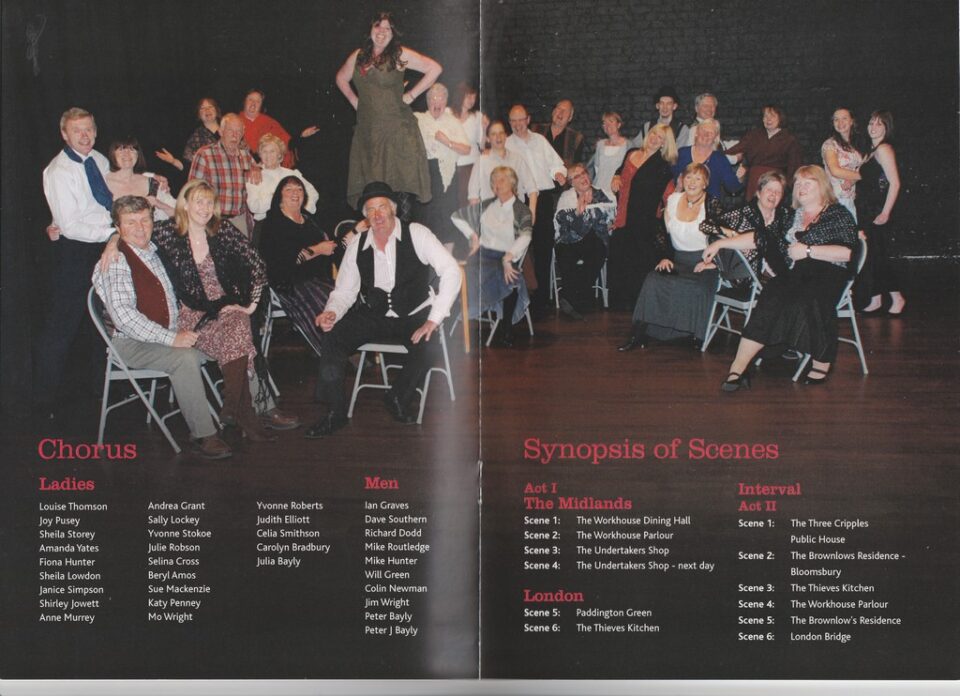 Chorus

Ladies

Louise Thomson
Joy Pusey
Sheila Storey
Amanda Yates
Fiona Hunter
Sheila Lowdon
Janice Simpson
Shirley Jowett
Anne Murrey

Andrea Grant
Sally Lockey
Yvonne Stokoe
Julie Robson
Selina Cross
Beryl Amos
Sue Mackenzie
Katy Penney
Mo Wright

Yvonne Roberts
Judith Elliott
Celia Smithson
Carolyn Bradbury
Julia Bayly

Men

Ian Graves
Dave Southern
Richard Dodd
Mike Routledge
Mike Hunter
Will Green
Colin Newman
Jim Wright
Peter Bayly
Peter J Bayly

Synopsis of Scenes

Act I
The Midlands
Scene 1: The Workhouse Dining Hall
Scene 2: The Workhouse Parlour
Scene 3: The Undertakers Shop
Scene 4: The Undertakers Shop - next day

London
Scene 5: Paddington Green
Scene 6: The Thieves Kitchen

Interval
Act II
Scene 1: The Three Cripples Public House
Scene 2: The Brownlows Residence - Bloomsbury
Scene 3: The Thieves Kitchen
Scene 4: The Workhouse Parlour
Scene 5: The Brownlow's Residence
Scene 6: London Bridge